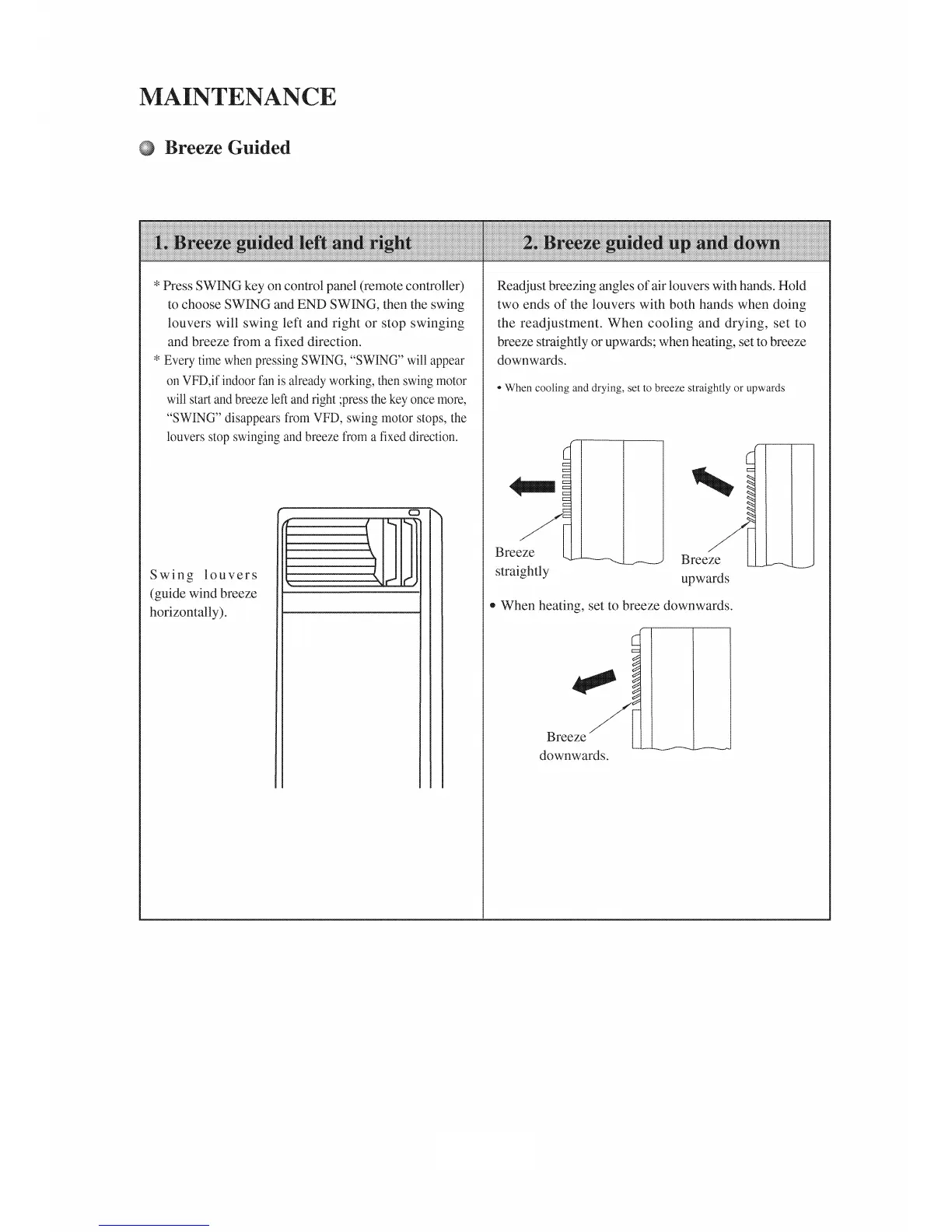 MAINTENANCE

Breeze Guided

1. Breeze guided left and right

* Press SWING key on control panel (remote controller) to choose SWING and END SWING, then the swing louvers will swing left and right or stop swinging and breeze from a fixed direction.
* Every time when pressing SWING, "SWING" will appear on VFD,if indoor fan is already working, then swing motor will start and breeze left and right ;press the key once more, "SWING" disappears from VFD, swing motor stops, the louvers stop swinging and breeze from a fixed direction.

Swing louvers (guide wind breeze horizontally).

2. Breeze guided up and down

Readjust breezing angles of air louvers with hands. Hold two ends of the louvers with both hands when doing the readjustment. When cooling and drying, set to breeze straightly or upwards; when heating, set to breeze downwards.

• When cooling and drying, set to breeze straightly or upwards

Breeze straightly

Breeze upwards

• When heating, set to breeze downwards.

Breeze downwards.